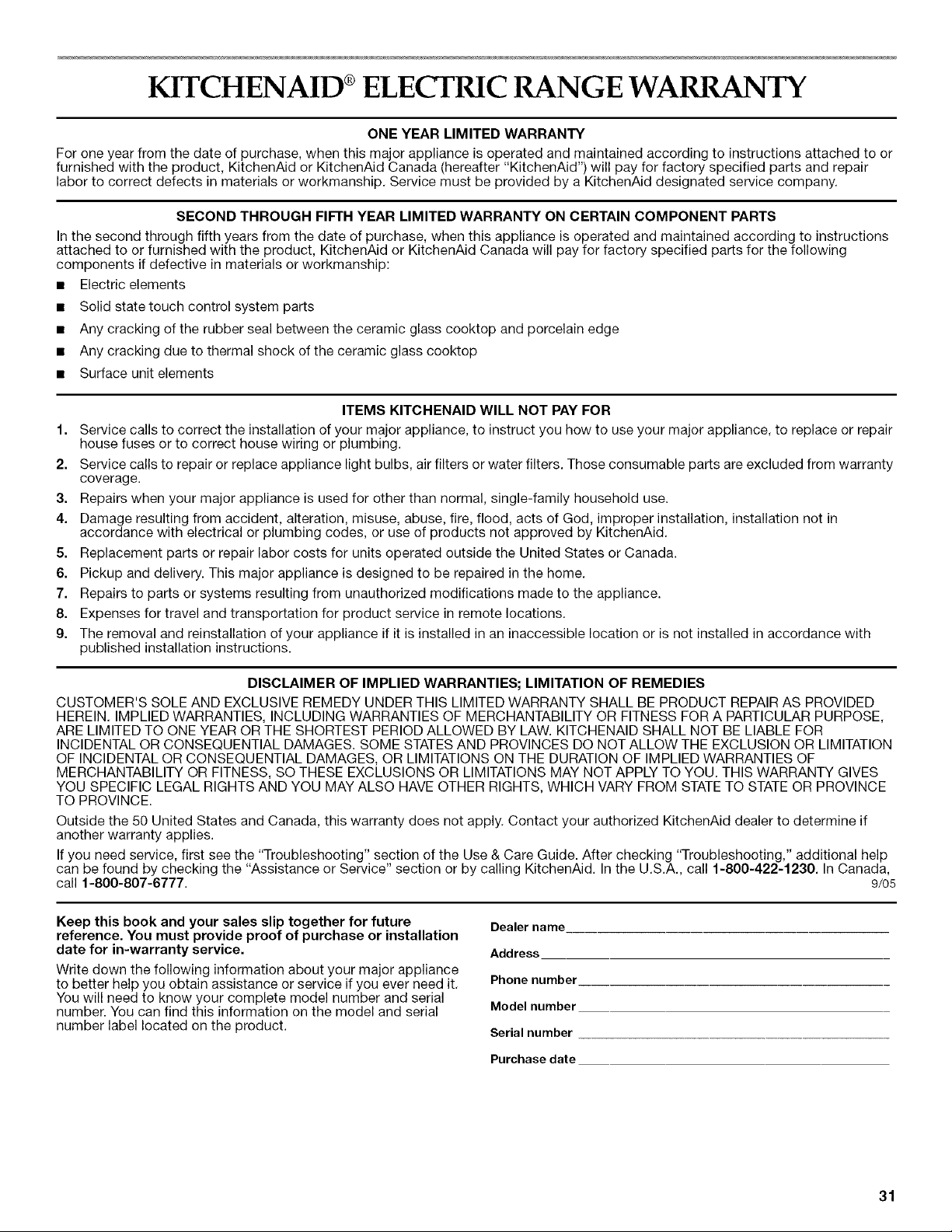 KITCHENAID® ELECTRIC RANGE WARRANTY

ONE YEAR LIMITED WARRANTY

For one year from the date of purchase, when this major appliance is operated and maintained according to instructions attached to or furnished with the product, KitchenAid or KitchenAid Canada (hereafter "KitchenAid") will pay for factory specified parts and repair labor to correct defects in materials or workmanship. Service must be provided by a KitchenAid designated service company.

SECOND THROUGH FIFTH YEAR LIMITED WARRANTY ON CERTAIN COMPONENT PARTS

In the second through fifth years from the date of purchase, when this appliance is operated and maintained according to instructions attached to or furnished with the product, KitchenAid or KitchenAid Canada will pay for factory specified parts for the following components if defective in materials or workmanship:

■ Electric elements
■ Solid state touch control system parts
■ Any cracking of the rubber seal between the ceramic glass cooktop and porcelain edge
■ Any cracking due to thermal shock of the ceramic glass cooktop
■ Surface unit elements

ITEMS KITCHENAID WILL NOT PAY FOR

1. Service calls to correct the installation of your major appliance, to instruct you how to use your major appliance, to replace or repair house fuses or to correct house wiring or plumbing.
2. Service calls to repair or replace appliance light bulbs, air filters or water filters. Those consumable parts are excluded from warranty coverage.
3. Repairs when your major appliance is used for other than normal, single-family household use.
4. Damage resulting from accident, alteration, misuse, abuse, fire, flood, acts of God, improper installation, installation not in accordance with electrical or plumbing codes, or use of products not approved by KitchenAid.
5. Replacement parts or repair labor costs for units operated outside the United States or Canada.
6. Pickup and delivery. This major appliance is designed to be repaired in the home.
7. Repairs to parts or systems resulting from unauthorized modifications made to the appliance.
8. Expenses for travel and transportation for product service in remote locations.
9. The removal and reinstallation of your appliance if it is installed in an inaccessible location or is not installed in accordance with published installation instructions.

DISCLAIMER OF IMPLIED WARRANTIES; LIMITATION OF REMEDIES

CUSTOMER'S SOLE AND EXCLUSIVE REMEDY UNDER THIS LIMITED WARRANTY SHALL BE PRODUCT REPAIR AS PROVIDED HEREIN. IMPLIED WARRANTIES, INCLUDING WARRANTIES OF MERCHANTABILITY OR FITNESS FOR A PARTICULAR PURPOSE, ARE LIMITED TO ONE YEAR OR THE SHORTEST PERIOD ALLOWED BY LAW. KITCHENAID SHALL NOT BE LIABLE FOR INCIDENTAL OR CONSEQUENTIAL DAMAGES. SOME STATES AND PROVINCES DO NOT ALLOW THE EXCLUSION OR LIMITATION OF INCIDENTAL OR CONSEQUENTIAL DAMAGES, OR LIMITATIONS ON THE DURATION OF IMPLIED WARRANTIES OF MERCHANTABILITY OR FITNESS, SO THESE EXCLUSIONS OR LIMITATIONS MAY NOT APPLY TO YOU. THIS WARRANTY GIVES YOU SPECIFIC LEGAL RIGHTS AND YOU MAY ALSO HAVE OTHER RIGHTS, WHICH VARY FROM STATE TO STATE OR PROVINCE TO PROVINCE.

Outside the 50 United States and Canada, this warranty does not apply. Contact your authorized KitchenAid dealer to determine if another warranty applies.

If you need service, first see the "Troubleshooting" section of the Use & Care Guide. After checking "Troubleshooting," additional help can be found by checking the "Assistance or Service" section or by calling KitchenAid. In the U.S.A., call 1-800-422-1230. In Canada, call 1-800-807-6777. 9/05

Keep this book and your sales slip together for future reference. You must provide proof of purchase or installation date for in-warranty service.

Write down the following information about your major appliance to better help you obtain assistance or service if you ever need it. You will need to know your complete model number and serial number. You can find this information on the model and serial number label located on the product.

Dealer name
Address
Phone number
Model number
Serial number
Purchase date

31